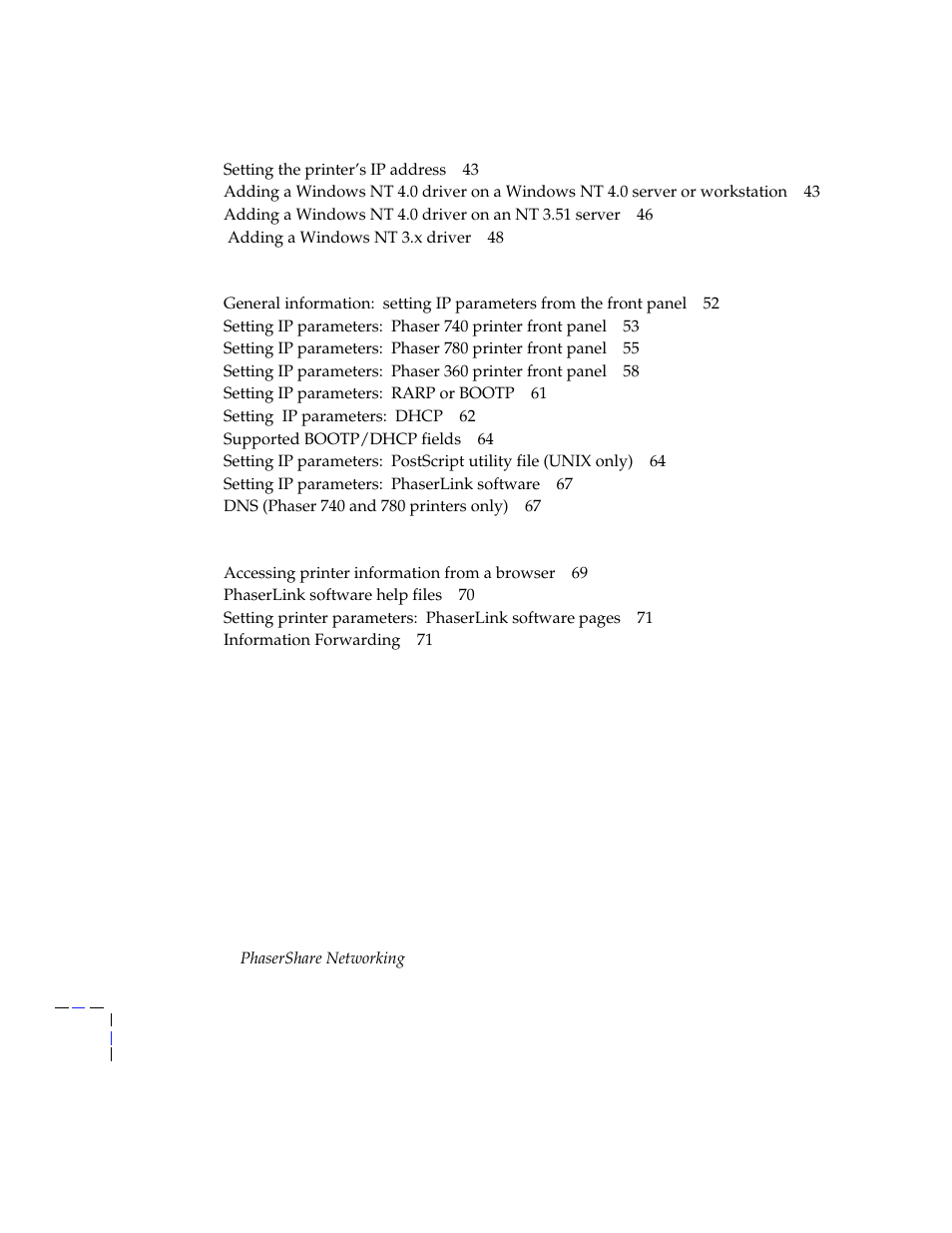 Setting the printer's IP address 43
Adding a Windows NT 4.0 driver on a Windows NT 4.0 server or workstation 43
Adding a Windows NT 4.0 driver on an NT 3.51 server 46
Adding a Windows NT 3.x driver 48

General information: setting IP parameters from the front panel 52
Setting IP parameters: Phaser 740 printer front panel 53
Setting IP parameters: Phaser 780 printer front panel 55
Setting IP parameters: Phaser 360 printer front panel 58
Setting IP parameters: RARP or BOOTP 61
Setting IP parameters: DHCP 62
Supported BOOTP/DHCP fields 64
Setting IP parameters: PostScript utility file (UNIX only) 64
Setting IP parameters: PhaserLink software 67
DNS (Phaser 740 and 780 printers only) 67

Accessing printer information from a browser 69
PhaserLink software help files 70
Setting printer parameters: PhaserLink software pages 71
Information Forwarding 71

PhaserShare Networking